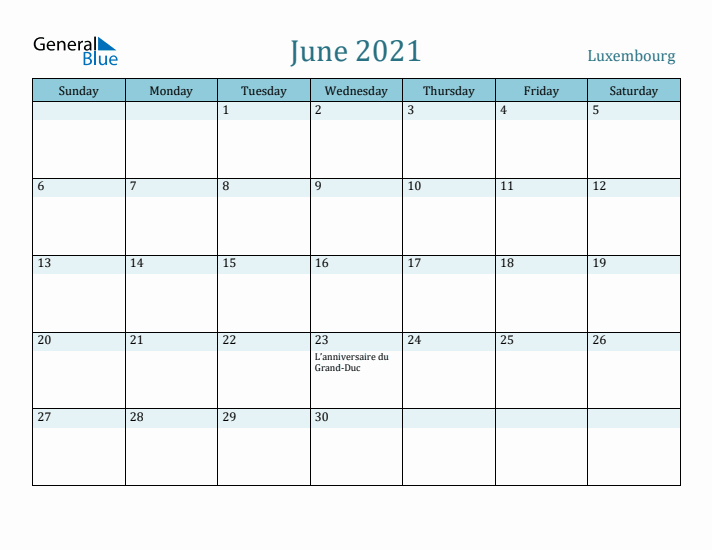 General Blue

June 2021

Luxembourg

| Sunday | Monday | Tuesday | Wednesday | Thursday | Friday | Saturday |
|---|---|---|---|---|---|---|
| | | 1 | 2 | 3 | 4 | 5 |
| 6 | 7 | 8 | 9 | 10 | 11 | 12 |
| 13 | 14 | 15 | 16 | 17 | 18 | 19 |
| 20 | 21 | 22 | 23 L'anniversaire du Grand-Duc | 24 | 25 | 26 |
| 27 | 28 | 29 | 30 | | | |